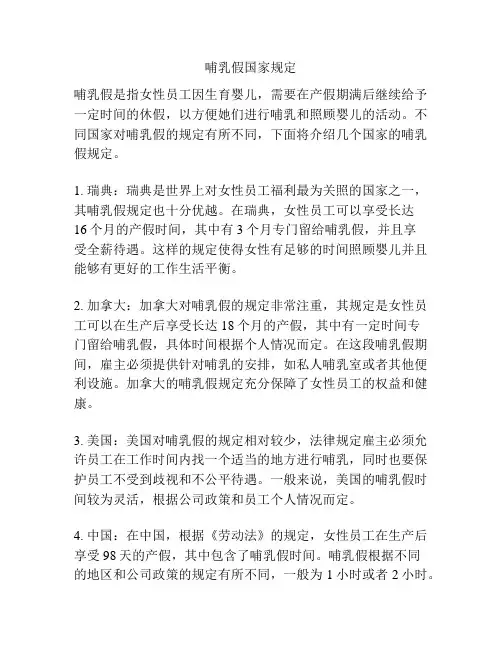 哺乳假国家规定

哺乳假是指女性员工因生育婴儿，需要在产假期满后继续给予一定时间的休假，以方便她们进行哺乳和照顾婴儿的活动。不同国家对哺乳假的规定有所不同，下面将介绍几个国家的哺乳假规定。

1. 瑞典：瑞典是世界上对女性员工福利最为关照的国家之一，其哺乳假规定也十分优越。在瑞典，女性员工可以享受长达16个月的产假时间，其中有3个月专门留给哺乳假，并且享受全薪待遇。这样的规定使得女性有足够的时间照顾婴儿并且能够有更好的工作生活平衡。

2. 加拿大：加拿大对哺乳假的规定非常注重，其规定是女性员工可以在生产后享受长达18个月的产假，其中有一定时间专门留给哺乳假，具体时间根据个人情况而定。在这段哺乳假期间，雇主必须提供针对哺乳的安排，如私人哺乳室或者其他便利设施。加拿大的哺乳假规定充分保障了女性员工的权益和健康。

3. 美国：美国对哺乳假的规定相对较少，法律规定雇主必须允许员工在工作时间内找一个适当的地方进行哺乳，同时也要保护员工不受到歧视和不公平待遇。一般来说，美国的哺乳假时间较为灵活，根据公司政策和员工个人情况而定。

4. 中国：在中国，根据《劳动法》的规定，女性员工在生产后享受98天的产假，其中包含了哺乳假时间。哺乳假根据不同的地区和公司政策的规定有所不同，一般为1小时或者2小时。